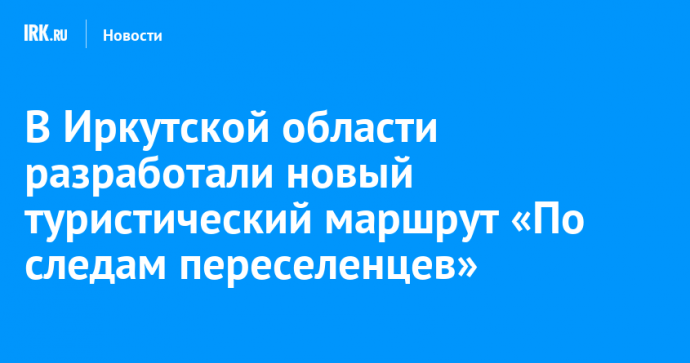 IRK.RU Новости

В Иркутской области разработали новый туристический маршрут «По следам переселенцев»